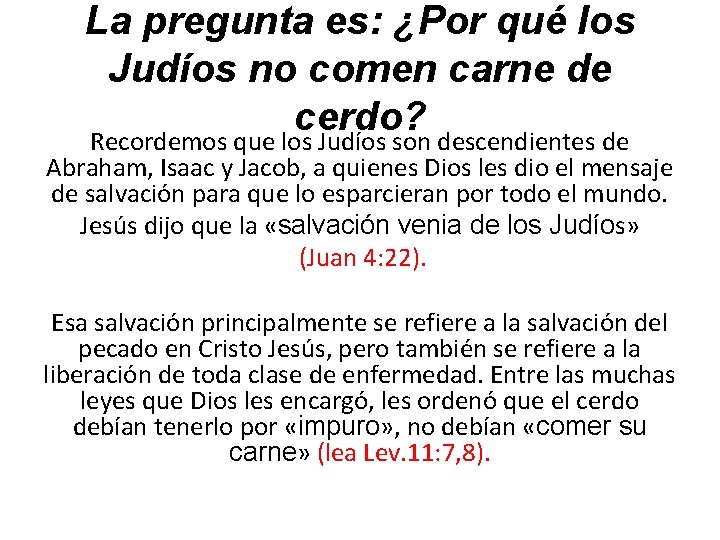 La pregunta es: ¿Por qué los Judíos no comen carne de cerdo?

Recordemos que los Judíos son descendientes de Abraham, Isaac y Jacob, a quienes Dios les dio el mensaje de salvación para que lo esparcieran por todo el mundo. Jesús dijo que la «salvación venia de los Judíos» (Juan 4:22).

Esa salvación principalmente se refiere a la salvación del pecado en Cristo Jesús, pero también se refiere a la liberación de toda clase de enfermedad. Entre las muchas leyes que Dios les encargó, les ordenó que el cerdo debían tenerlo por «impuro», no debían «comer su carne» (lea Lev.11:7,8).